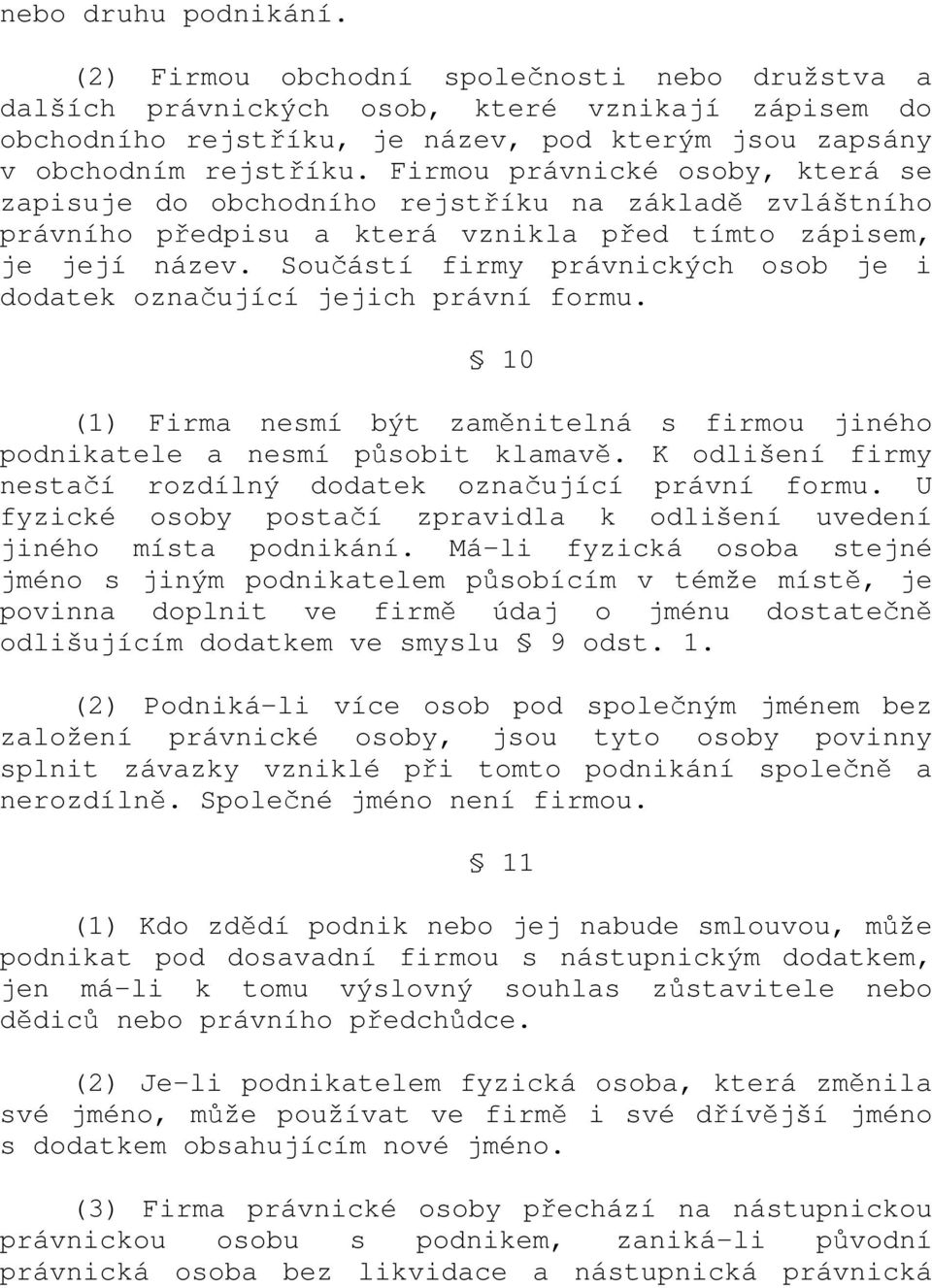 nebo druhu podnikání.

(2) Firmou obchodní společnosti nebo družstva a dalších právnických osob, které vznikají zápisem do obchodního rejstříku, je název, pod kterým jsou zapsány v obchodním rejstříku. Firmou právnické osoby, která se zapisuje do obchodního rejstříku na základě zvláštního právního předpisu a která vznikla před tímto zápisem, je její název. Součástí firmy právnických osob je i dodatek označující jejich právní formu.

§ 10

(1) Firma nesmí být zaměnitelná s firmou jiného podnikatele a nesmí působit klamavě. K odlišení firmy nestačí rozdílný dodatek označující právní formu. U fyzické osoby postačí zpravidla k odlišení uvedení jiného místa podnikání. Má-li fyzická osoba stejné jméno s jiným podnikatelem působícím v témže místě, je povinna doplnit ve firmě údaj o jménu dostatečně odlišujícím dodatkem ve smyslu § 9 odst. 1.

(2) Podniká-li více osob pod společným jménem bez založení právnické osoby, jsou tyto osoby povinny splnit závazky vzniklé při tomto podnikání společně a nerozdílně. Společné jméno není firmou.

§ 11

(1) Kdo zdědí podnik nebo jej nabude smlouvou, může podnikat pod dosavadní firmou s nástupnickým dodatkem, jen má-li k tomu výslovný souhlas zůstavitele nebo dědiců nebo právního předchůdce.

(2) Je-li podnikatelem fyzická osoba, která změnila své jméno, může používat ve firmě i své dřívější jméno s dodatkem obsahujícím nové jméno.

(3) Firma právnické osoby přechází na nástupnickou právnickou osobu s podnikem, zaniká-li původní právnická osoba bez likvidace a nástupnická právnická